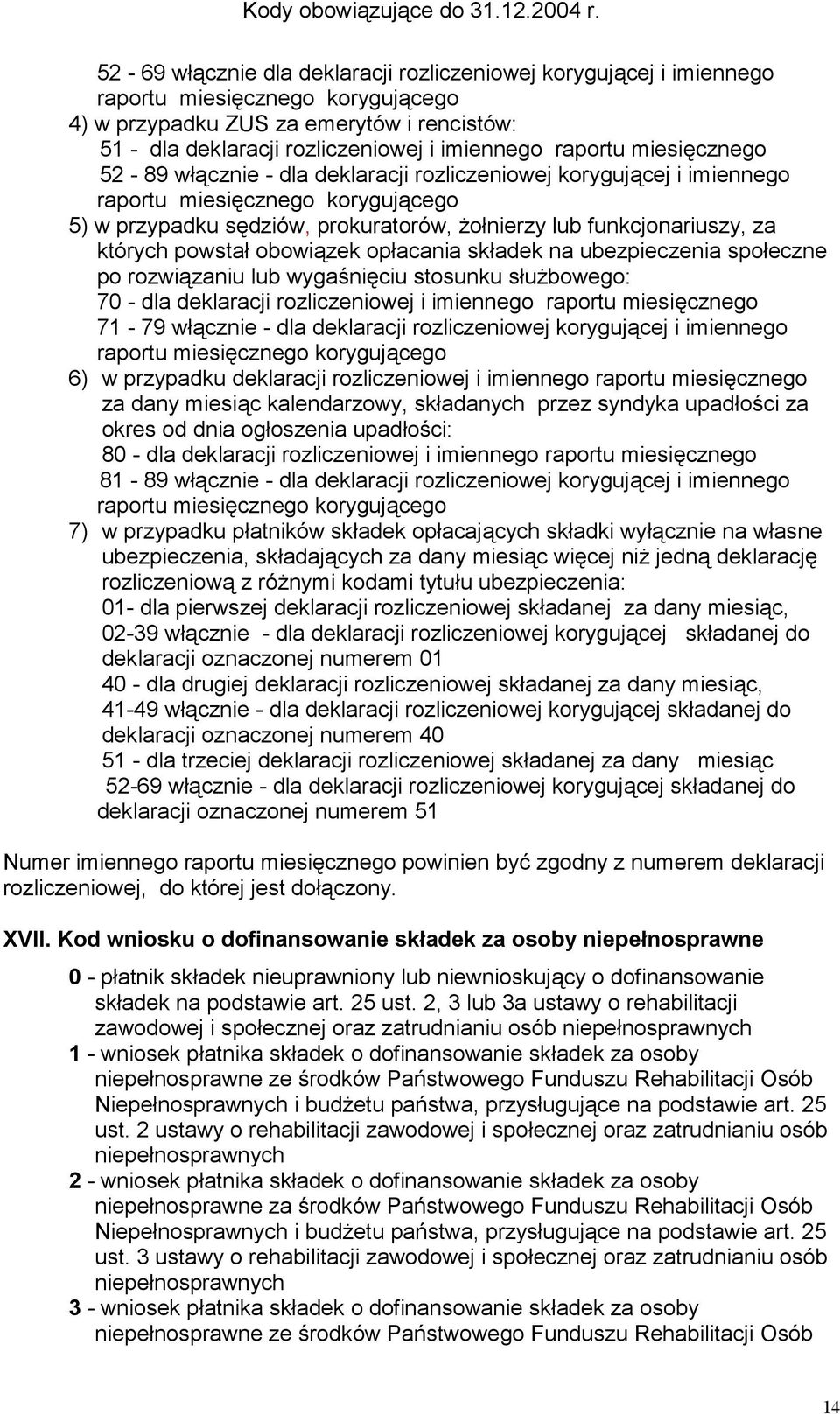 Kody obowiązujące do 31.12.2004 r.

52 - 69 włącznie dla deklaracji rozliczeniowej korygującej i imiennego raportu miesięcznego korygującego
4) w przypadku ZUS za emerytów i rencistów:
51 - dla deklaracji rozliczeniowej i imiennego raportu miesięcznego
52 - 89 włącznie - dla deklaracji rozliczeniowej korygującej i imiennego raportu miesięcznego korygującego
5) w przypadku sędziów, prokuratorów, żołnierzy lub funkcjonariuszy, za których powstał obowiązek opłacania składek na ubezpieczenia społeczne po rozwiązaniu lub wygaśnięciu stosunku służbowego:
70 - dla deklaracji rozliczeniowej i imiennego raportu miesięcznego
71 - 79 włącznie - dla deklaracji rozliczeniowej korygującej i imiennego raportu miesięcznego korygującego
6) w przypadku deklaracji rozliczeniowej i imiennego raportu miesięcznego za dany miesiąc kalendarzowy, składanych przez syndyka upadłości za okres od dnia ogłoszenia upadłości:
80 - dla deklaracji rozliczeniowej i imiennego raportu miesięcznego
81 - 89 włącznie - dla deklaracji rozliczeniowej korygującej i imiennego raportu miesięcznego korygującego
7) w przypadku płatników składek opłacających składki wyłącznie na własne ubezpieczenia, składających za dany miesiąc więcej niż jedną deklarację rozliczeniową z różnymi kodami tytułu ubezpieczenia:
01- dla pierwszej deklaracji rozliczeniowej składanej za dany miesiąc,
02-39 włącznie - dla deklaracji rozliczeniowej korygującej składanej do deklaracji oznaczonej numerem 01
40 - dla drugiej deklaracji rozliczeniowej składanej za dany miesiąc,
41-49 włącznie - dla deklaracji rozliczeniowej korygującej składanej do deklaracji oznaczonej numerem 40
51 - dla trzeciej deklaracji rozliczeniowej składanej za dany miesiąc
52-69 włącznie - dla deklaracji rozliczeniowej korygującej składanej do deklaracji oznaczonej numerem 51

Numer imiennego raportu miesięcznego powinien być zgodny z numerem deklaracji rozliczeniowej, do której jest dołączony.

XVII. Kod wniosku o dofinansowanie składek za osoby niepełnosprawne

0 - płatnik składek nieuprawniony lub niewnioskujący o dofinansowanie składek na podstawie art. 25 ust. 2, 3 lub 3a ustawy o rehabilitacji zawodowej i społecznej oraz zatrudnianiu osób niepełnosprawnych
1 - wniosek płatnika składek o dofinansowanie składek za osoby niepełnosprawne ze środków Państwowego Funduszu Rehabilitacji Osób Niepełnosprawnych i budżetu państwa, przysługujące na podstawie art. 25 ust. 2 ustawy o rehabilitacji zawodowej i społecznej oraz zatrudnianiu osób niepełnosprawnych
2 - wniosek płatnika składek o dofinansowanie składek za osoby niepełnosprawne za środków Państwowego Funduszu Rehabilitacji Osób Niepełnosprawnych i budżetu państwa, przysługujące na podstawie art. 25 ust. 3 ustawy o rehabilitacji zawodowej i społecznej oraz zatrudnianiu osób niepełnosprawnych
3 - wniosek płatnika składek o dofinansowanie składek za osoby niepełnosprawne ze środków Państwowego Funduszu Rehabilitacji Osób

14